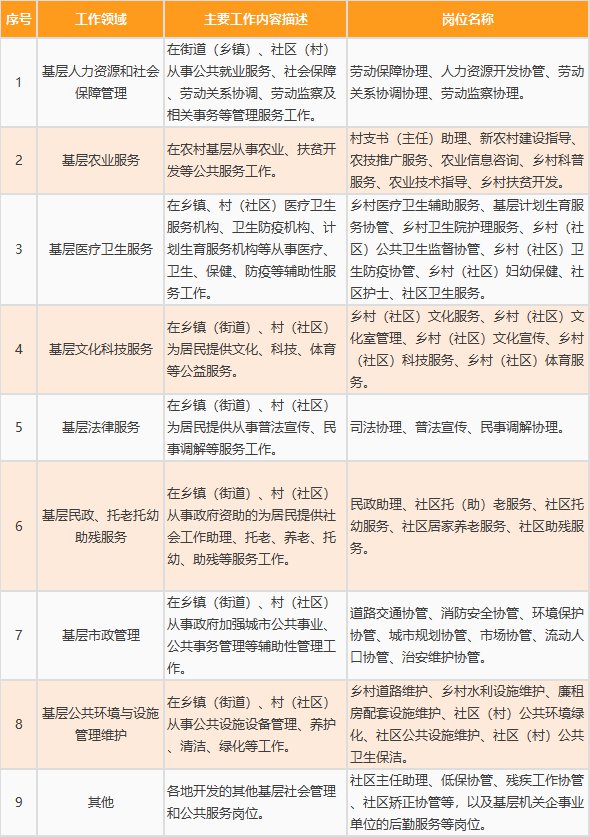 | 序号 | 工作领域 | 主要工作内容描述 | 岗位名称 |
|---|---|---|---|
| 1 | 基层人力资源和社会保障管理 | 在街道（乡镇）、社区（村）从事公共就业服务、社会保障、劳动关系协调、劳动监察及相关事务等管理服务工作。 | 劳动保障协理、人力资源开发协管、劳动关系协调协理、劳动监察协理。 |
| 2 | 基层农业服务 | 在农村基层从事农业、扶贫开发等公共服务工作。 | 村支书（主任）助理、新农村建设指导、农技推广服务、农业信息咨询、乡村科普服务、农业技术指导、乡村扶贫开发。 |
| 3 | 基层医疗卫生服务 | 在乡镇、村（社区）医疗卫生服务机构、卫生防疫机构、计划生育服务机构等从事医疗、卫生、保健、防疫等辅助性服务工作。 | 乡村医疗卫生辅助服务、基层计划生育服务协管、乡村卫生院护理服务、乡村（社区）公共卫生监督协管、乡村（社区）卫生防疫协管、乡村（社区）妇幼保健、社区护士、社区卫生服务。 |
| 4 | 基层文化科技服务 | 在乡镇（街道）、村（社区）为居民提供文化、科技、体育等公益服务。 | 乡村（社区）文化服务、乡村（社区）文化室管理、乡村（社区）文化宣传、乡村（社区）科技服务、乡村（社区）体育服务。 |
| 5 | 基层法律服务 | 在乡镇（街道）、村（社区）为居民提供从事普法宣传、民事调解等服务工作。 | 司法协理、普法宣传、民事调解协理。 |
| 6 | 基层民政、托老托幼助残服务 | 在乡镇（街道）、村（社区）从事政府资助的为居民提供社会工作助理、托老、养老、托幼、助残等服务工作。 | 民政助理、社区托（助）老服务、社区托幼服务、社区居家养老服务、社区助残服务。 |
| 7 | 基层市政管理 | 在乡镇（街道）、村（社区）从事政府加强城市公共事业、公共事务管理等辅助性管理工作。 | 道路交通协管、消防安全协管、环境保护协管、城市规划协管、市场协管、流动人口协管、治安维护协管。 |
| 8 | 基层公共环境与设施管理维护 | 在乡镇（街道）、村（社区）从事公共设施设备管理、养护、清洁、绿化等工作。 | 乡村道路维护、乡村水利设施维护、廉租房配套设施维护、社区（村）公共环境绿化、社区公共设施维护、社区（村）公共卫生保洁。 |
| 9 | 其他 | 各地开发的其他基层社会管理和公共服务岗位。 | 社区主任助理、低保协管、残疾工作协管、社区矫正协管等，以及基层机关企事业单位的后勤服务等岗位。 |